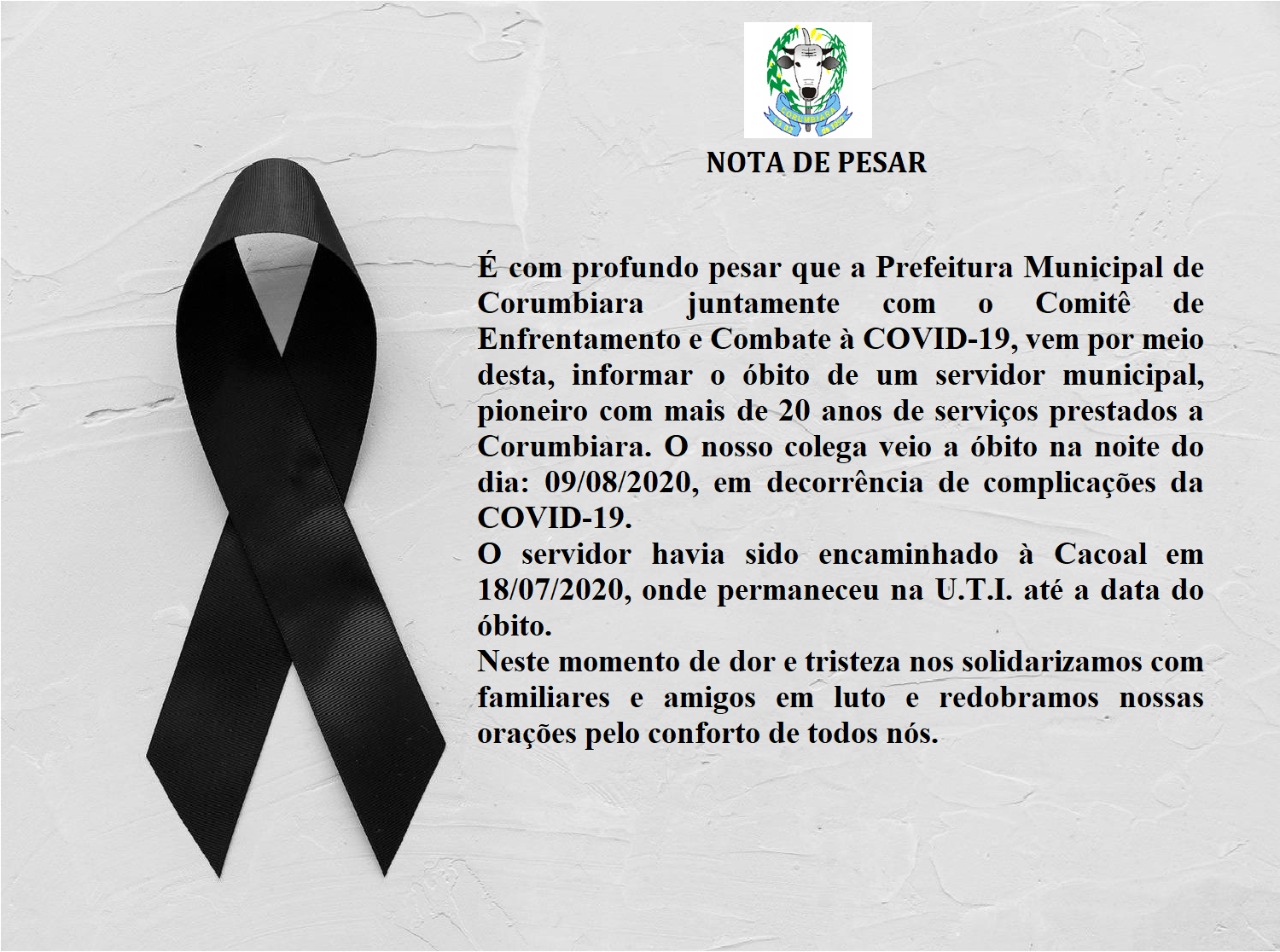 NOTA DE PESAR

É com profundo pesar que a Prefeitura Municipal de Corumbiara juntamente com o Comitê de Enfrentamento e Combate à COVID-19, vem por meio desta, informar o óbito de um servidor municipal, pioneiro com mais de 20 anos de serviços prestados a Corumbiara. O nosso colega veio a óbito na noite do dia: 09/08/2020, em decorrência de complicações da COVID-19.

O servidor havia sido encaminhado à Cacoal em 18/07/2020, onde permaneceu na U.T.I. até a data do óbito.

Neste momento de dor e tristeza nos solidarizamos com familiares e amigos em luto e redobramos nossas orações pelo conforto de todos nós.